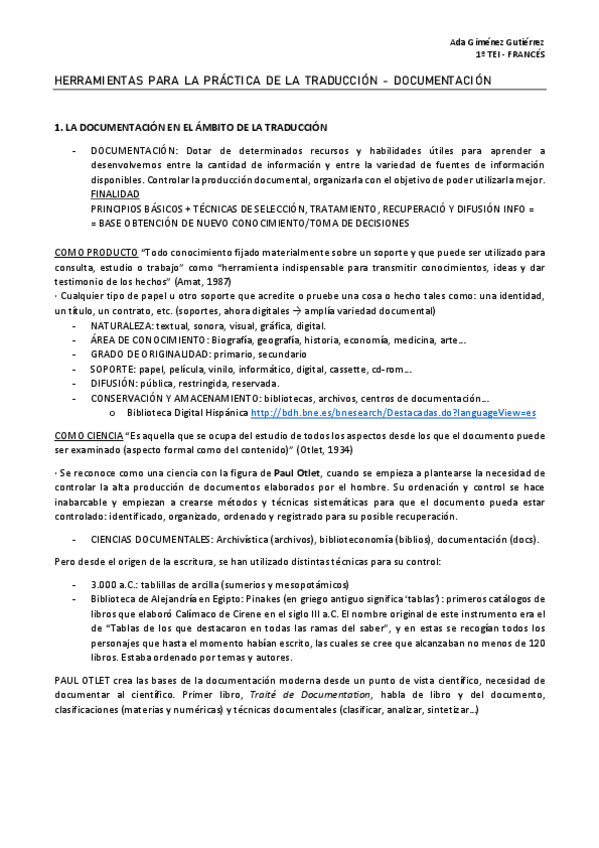 Ada Giménez Gutiérrez
1º TEI - FRANCÉS

HERRAMIENTAS PARA LA PRÁCTICA DE LA TRADUCCIÓN – DOCUMENTACIÓN

1. LA DOCUMENTACIÓN EN EL ÁMBITO DE LA TRADUCCIÓN

- DOCUMENTACIÓN: Dotar de determinados recursos y habilidades útiles para aprender a desenvolvernos entre la cantidad de información y entre la variedad de fuentes de información disponibles. Controlar la producción documental, organizarla con el objetivo de poder utilizarla mejor.
FINALIDAD
PRINCIPIOS BÁSICOS + TÉCNICAS DE SELECCIÓN, TRATAMIENTO, RECUPERACIÓ Y DIFUSIÓN INFO =
= BASE OBTENCIÓN DE NUEVO CONOCIMIENTO/TOMA DE DECISIONES

COMO PRODUCTO "Todo conocimiento fijado materialmente sobre un soporte y que puede ser utilizado para consulta, estudio o trabajo" como "herramienta indispensable para transmitir conocimientos, ideas y dar testimonio de los hechos" (Amat, 1987)
· Cualquier tipo de papel u otro soporte que acredite o pruebe una cosa o hecho tales como: una identidad, un título, un contrato, etc. (soportes, ahora digitales → amplía variedad documental)
- NATURALEZA: textual, sonora, visual, gráfica, digital.
- ÁREA DE CONOCIMIENTO: Biografía, geografía, historia, economía, medicina, arte…
- GRADO DE ORIGINALIDAD: primario, secundario
- SOPORTE: papel, película, vinilo, informático, digital, cassette, cd-rom…
- DIFUSIÓN: pública, restringida, reservada.
- CONSERVACIÓN Y AMACENAMIENTO: bibliotecas, archivos, centros de documentación…
  o Biblioteca Digital Hispánica http://bdh.bne.es/bnesearch/Destacadas.do?languageView=es

COMO CIENCIA "Es aquella que se ocupa del estudio de todos los aspectos desde los que el documento puede ser examinado (aspecto formal como del contenido)" (Otlet, 1934)

· Se reconoce como una ciencia con la figura de Paul Otlet, cuando se empieza a plantearse la necesidad de controlar la alta producción de documentos elaborados por el hombre. Su ordenación y control se hace inabarcable y empiezan a crearse métodos y técnicas sistemáticas para que el documento pueda estar controlado: identificado, organizado, ordenado y registrado para su posible recuperación.

- CIENCIAS DOCUMENTALES: Archivística (archivos), biblioteconomía (biblios), documentación (docs).

Pero desde el origen de la escritura, se han utilizado distintas técnicas para su control:

- 3.000 a.C.: tablillas de arcilla (sumerios y mesopotámicos)
- Biblioteca de Alejandría en Egipto: Pinakes (en griego antiguo significa 'tablas'): primeros catálogos de libros que elaboró Calímaco de Cirene en el siglo III a.C. El nombre original de este instrumento era el de "Tablas de los que destacaron en todas las ramas del saber", y en estas se recogían todos los personajes que hasta el momento habían escrito, las cuales se cree que alcanzaban no menos de 120 libros. Estaba ordenado por temas y autores.

PAUL OTLET crea las bases de la documentación moderna desde un punto de vista científico, necesidad de documentar al científico. Primer libro, Traité de Documentation, habla de libro y del documento, clasificaciones (materias y numéricas) y técnicas documentales (clasificar, analizar, sintetizar…)